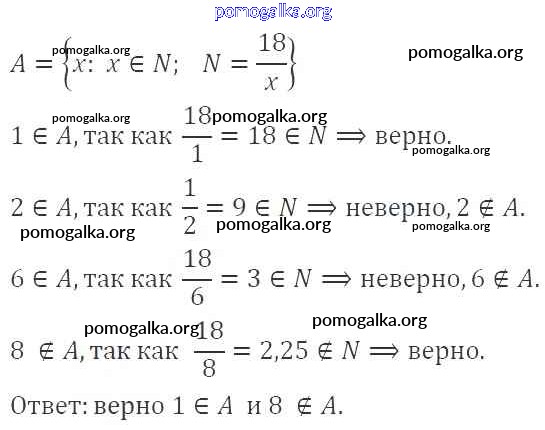 pomogalka.org

$A = \left\{x:\ x \in N;\quad N = \frac{18}{x}\right\}$ pomogalka.org pomogalka.org

pomogalka.org pomogalka.org

$1 \in A$, так как $\frac{18}{1} = 18 \in N \Longrightarrow$ верно. pomogalka.org

$2 \in A$, так как $\frac{1}{2} = 9 \in N \Longrightarrow$ неверно, $2 \notin A$. pomogalka.org pomogalka.org pomogalka.org

$6 \in A$, так как $\frac{18}{6} = 3 \in N \Longrightarrow$ неверно, $6 \notin A$.

pomogalka.org pomogalka.org

$8 \notin A$, так как $\frac{18}{8} = 2{,}25 \notin N \Longrightarrow$ верно.

Ответ: верно $1 \in A$ и $8 \notin A$.